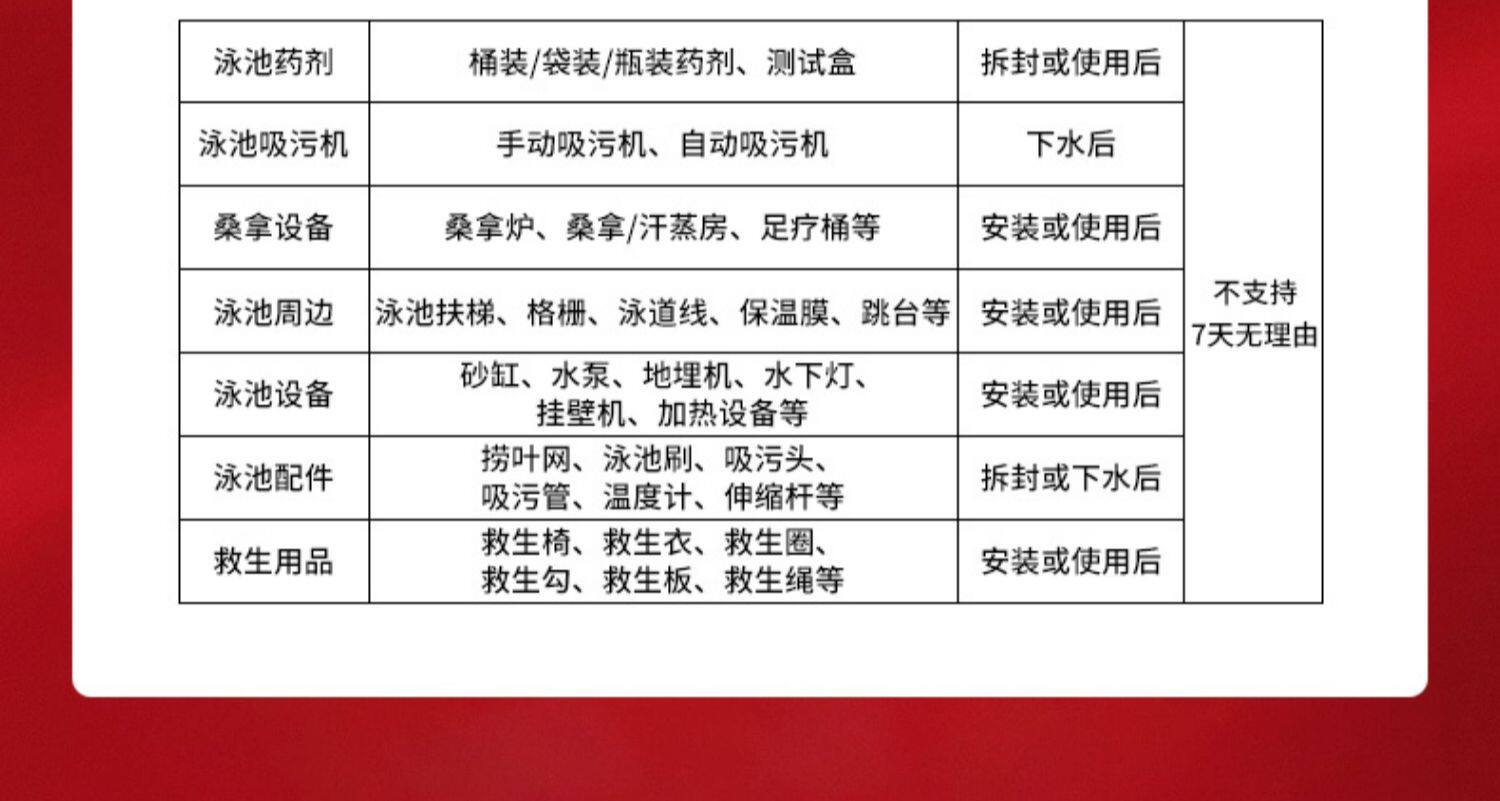 | 泳池药剂 | 桶装/袋装/瓶装药剂、测试盒 | 拆封或使用后 | 不支持7天无理由 |
|---|---|---|---|
| 泳池吸污机 | 手动吸污机、自动吸污机 | 下水后 | |
| 桑拿设备 | 桑拿炉、桑拿/汗蒸房、足疗桶等 | 安装或使用后 | |
| 泳池周边 | 泳池扶梯、格栅、泳道线、保温膜、跳台等 | 安装或使用后 | |
| 泳池设备 | 砂缸、水泵、地埋机、水下灯、挂壁机、加热设备等 | 安装或使用后 | |
| 泳池配件 | 捞叶网、泳池刷、吸污头、吸污管、温度计、伸缩杆等 | 拆封或下水后 | |
| 救生用品 | 救生椅、救生衣、救生圈、救生勾、救生板、救生绳等 | 安装或使用后 | |